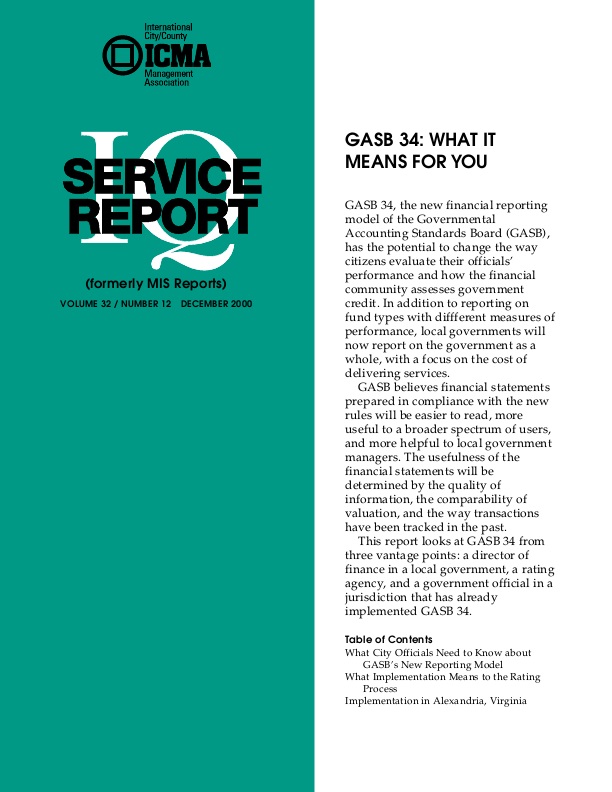 International City/County
ICMA
Management Association

IQ
SERVICE REPORT

(formerly MIS Reports)
VOLUME 32 / NUMBER 12 DECEMBER 2000

GASB 34: WHAT IT MEANS FOR YOU

GASB 34, the new financial reporting model of the Governmental Accounting Standards Board (GASB), has the potential to change the way citizens evaluate their officials' performance and how the financial community assesses government credit. In addition to reporting on fund types with diffferent measures of performance, local governments will now report on the government as a whole, with a focus on the cost of delivering services.

GASB believes financial statements prepared in compliance with the new rules will be easier to read, more useful to a broader spectrum of users, and more helpful to local government managers. The usefulness of the financial statements will be determined by the quality of information, the comparability of valuation, and the way transactions have been tracked in the past.

This report looks at GASB 34 from three vantage points: a director of finance in a local government, a rating agency, and a government official in a jurisdiction that has already implemented GASB 34.

Table of Contents
What City Officials Need to Know about GASB's New Reporting Model
What Implementation Means to the Rating Process
Implementation in Alexandria, Virginia